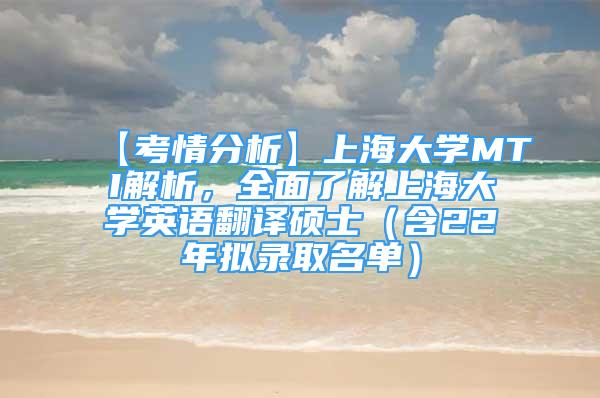 【考情分析】上海大学MTI解析，全面了解上海大学英语翻译硕士（含22年拟录取名单）